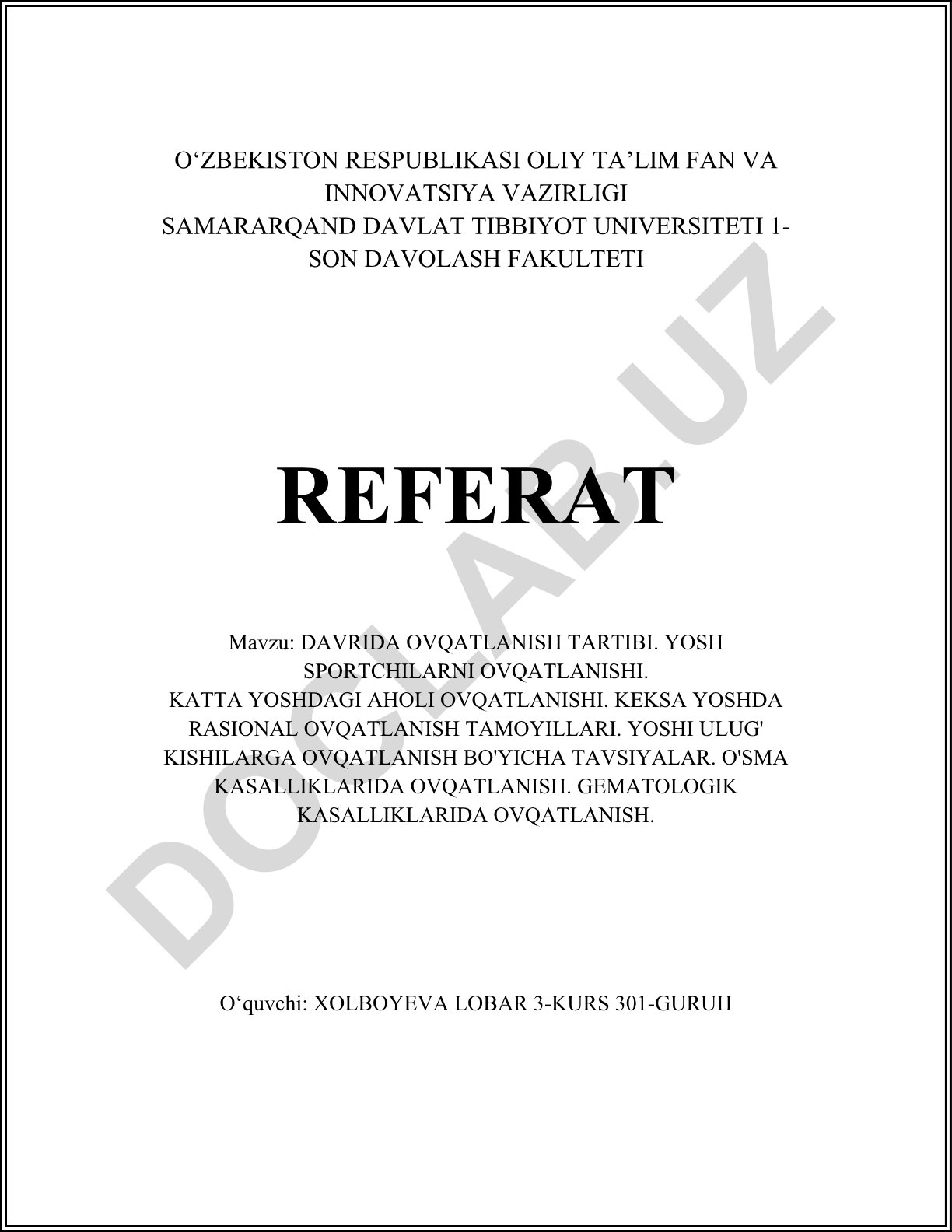 O‘ZBEKISTON RESPUBLIKASI OLIY TA’LIM FAN VA INNOVATSIYA VAZIRLIGI
SAMARARQAND DAVLAT TIBBIYOT UNIVERSITETI 1-SON DAVOLASH FAKULTETI

REFERAT

Mavzu: DAVRIDA OVQATLANISH TARTIBI. YOSH SPORTCHILARNI OVQATLANISHI.
KATTA YOSHDAGI AHOLI OVQATLANISHI. KEKSA YOSHDA RASIONAL OVQATLANISH TAMOYILLARI. YOSHI ULUG' KISHILARGA OVQATLANISH BO'YICHA TAVSIYALAR. O'SMA KASALLIKLARIDA OVQATLANISH. GEMATOLOGIK KASALLIKLARIDA OVQATLANISH.

O‘quvchi: XOLBOYEVA LOBAR 3-KURS 301-GURUH

DOCLAB.UZ